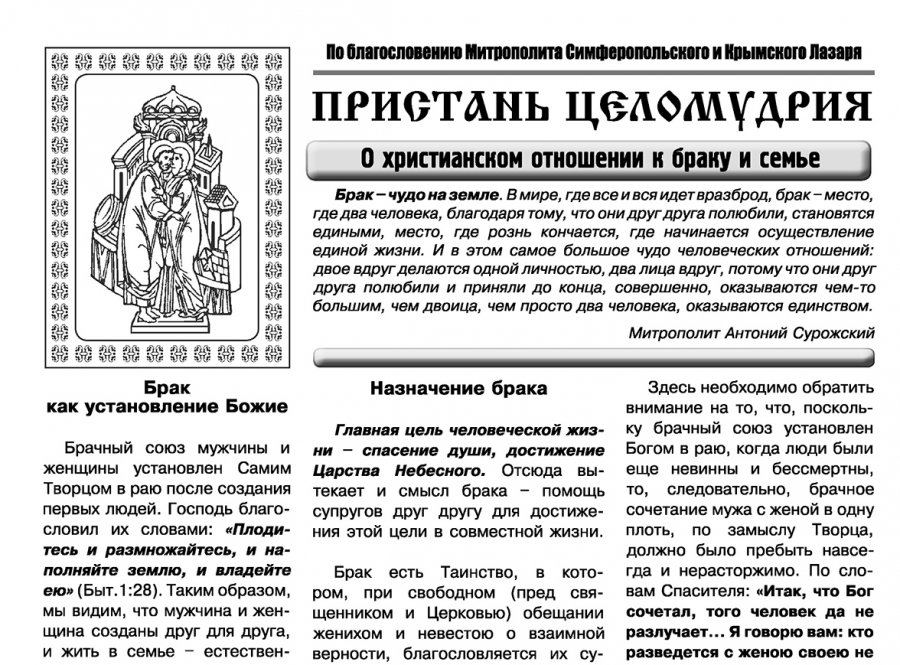 По благословению Митрополита Симферопольского и Крымского Лазаря

ПРИСТАНЬ ЦЕЛОМУДРИЯ

О христианском отношении к браку и семье

Брак – чудо на земле. В мире, где все и вся идет вразброд, брак – место, где два человека, благодаря тому, что они друг друга полюбили, становятся едиными, место, где рознь кончается, где начинается осуществление единой жизни. И в этом самое большое чудо человеческих отношений: двое вдруг делаются одной личностью, два лица вдруг, потому что они друг друга полюбили и приняли до конца, совершенно, оказываются чем-то большим, чем двоица, чем просто два человека, оказываются единством.

Митрополит Антоний Сурожский

Брак как установление Божие

Брачный союз мужчины и женщины установлен Самим Творцом в раю после создания первых людей. Господь благословил их словами: «Плодитесь и размножайтесь, и наполняйте землю, и владейте ею» (Быт.1:28). Таким образом, мы видим, что мужчина и женщина созданы друг для друга, и жить в семье – естествен-

Назначение брака

Главная цель человеческой жизни – спасение души, достижение Царства Небесного. Отсюда вытекает и смысл брака – помощь супругов друг другу для достижения этой цели в совместной жизни.

Брак есть Таинство, в котором, при свободном (пред священником и Церковью) обещании женихом и невестою о взаимной верности, благословляется их су-

Здесь необходимо обратить внимание на то, что, поскольку брачный союз установлен Богом в раю, когда люди были еще невинны и бессмертны, то, следовательно, брачное сочетание мужа с женой в одну плоть, по замыслу Творца, должно было пребыть навсегда и нерасторжимо. По словам Спасителя: «Итак, что Бог сочетал, того человек да не разлучает... Я говорю вам: кто разведется с женою своею не